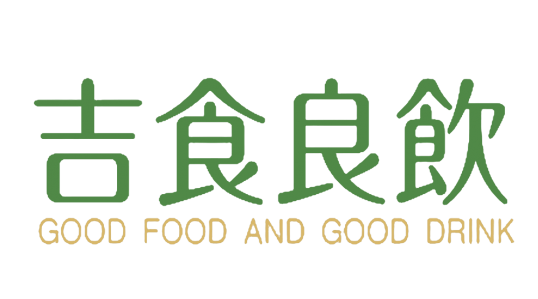 吉食良飲
GOOD FOOD AND GOOD DRINK